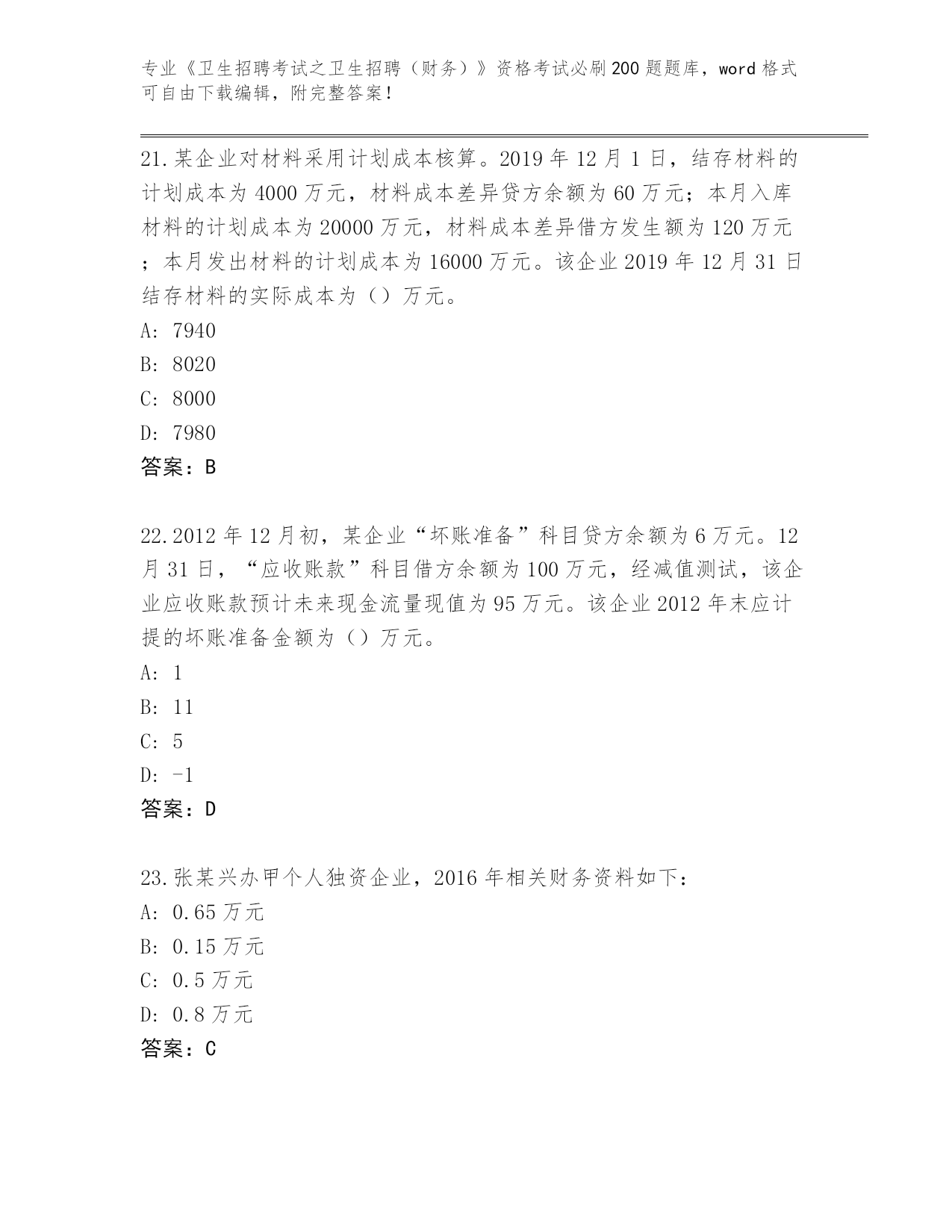 专业《卫生招聘考试之卫生招聘（财务）》资格考试必刷200题题库，word格式可自由下载编辑，附完整答案！

21.某企业对材料采用计划成本核算。2019年12月1日，结存材料的计划成本为4000万元，材料成本差异贷方余额为60万元；本月入库材料的计划成本为20000万元，材料成本差异借方发生额为120万元；本月发出材料的计划成本为16000万元。该企业2019年12月31日结存材料的实际成本为（）万元。

A: 7940

B: 8020

C: 8000

D: 7980

答案：B

22.2012年12月初，某企业“坏账准备”科目贷方余额为6万元。12月31日，“应收账款”科目借方余额为100万元，经减值测试，该企业应收账款预计未来现金流量现值为95万元。该企业2012年末应计提的坏账准备金额为（）万元。

A: 1

B: 11

C: 5

D: -1

答案：D

23.张某兴办甲个人独资企业，2016年相关财务资料如下：

A: 0.65万元

B: 0.15万元

C: 0.5万元

D: 0.8万元

答案：C